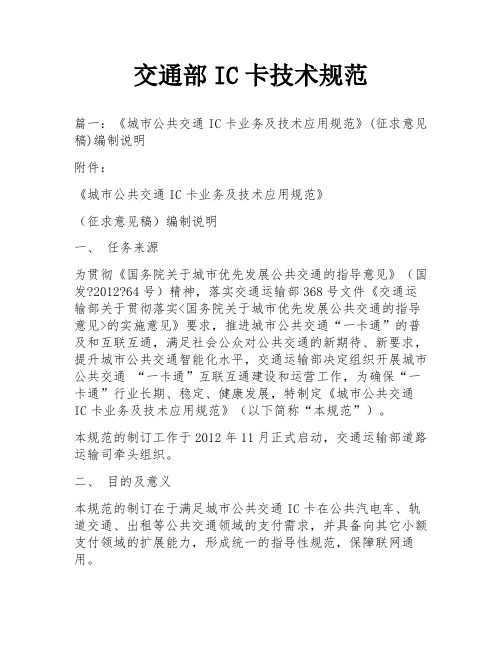 交通部 IC 卡技术规范

篇一：《城市公共交通 IC 卡业务及技术应用规范》(征求意见稿)编制说明

附件：

《城市公共交通 IC 卡业务及技术应用规范》

（征求意见稿）编制说明

一、 任务来源

为贯彻《国务院关于城市优先发展公共交通的指导意见》（国发?2012?64 号）精神，落实交通运输部 368 号文件《交通运输部关于贯彻落实<国务院关于城市优先发展公共交通的指导意见>的实施意见》要求，推进城市公共交通“一卡通”的普及和互联互通，满足社会公众对公共交通的新期待、新要求，提升城市公共交通智能化水平，交通运输部决定组织开展城市公共交通 “一卡通”互联互通建设和运营工作，为确保“一卡通”行业长期、稳定、健康发展，特制定《城市公共交通 IC 卡业务及技术应用规范》（以下简称“本规范”）。

本规范的制订工作于 2012 年 11 月正式启动，交通运输部道路运输司牵头组织。

二、 目的及意义

本规范的制订在于满足城市公共交通 IC 卡在公共汽电车、轨道交通、出租等公共交通领域的支付需求，并具备向其它小额支付领域的扩展能力，形成统一的指导性规范，保障联网通用。